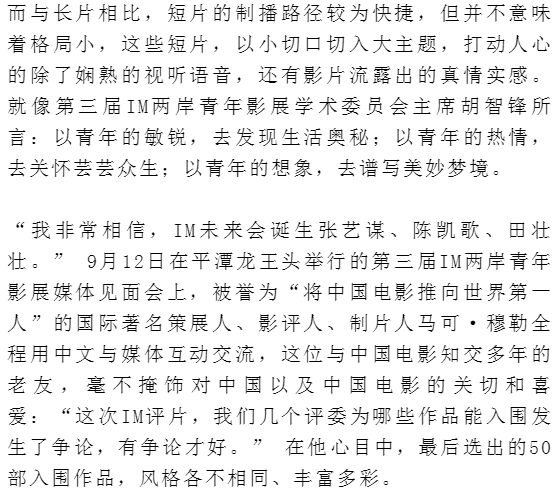 而与长片相比，短片的制播路径较为快捷，但并不意味着格局小，这些短片，以小切口切入大主题，打动人心的除了娴熟的视听语音，还有影片流露出的真情实感。就像第三届IM两岸青年影展学术委员会主席胡智锋所言：以青年的敏锐，去发现生活奥秘；以青年的热情，去关怀芸芸众生；以青年的想象，去谱写美妙梦境。

“我非常相信，IM未来会诞生张艺谋、陈凯歌、田壮壮。” 9月12日在平潭龙王头举行的第三届IM两岸青年影展媒体见面会上，被誉为“将中国电影推向世界第一人”的国际著名策展人、影评人、制片人马可·穆勒全程用中文与媒体互动交流，这位与中国电影知交多年的老友，毫不掩饰对中国以及中国电影的关切和喜爱：“这次IM评片，我们几个评委为哪些作品能入围发生了争论，有争论才好。” 在他心目中，最后选出的50部入围作品，风格各不相同、丰富多彩。